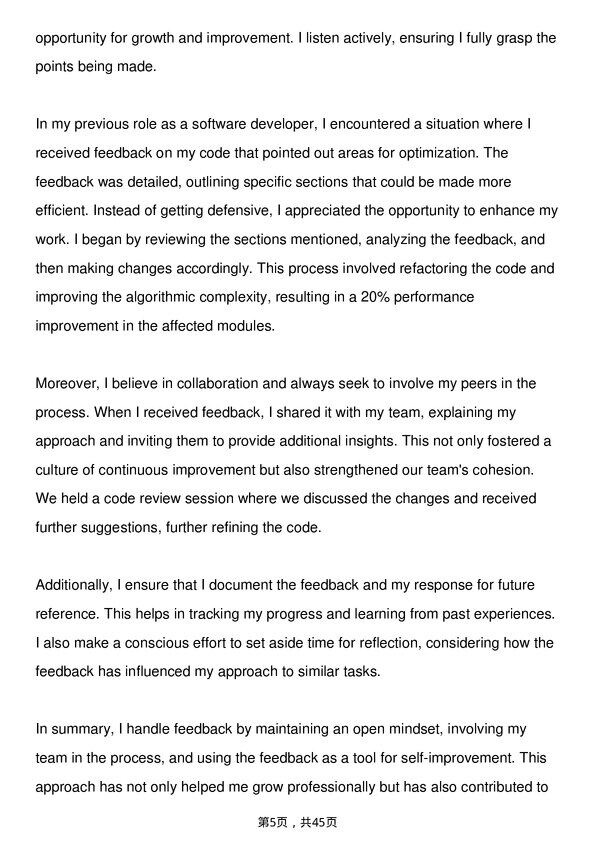 opportunity for growth and improvement. I listen actively, ensuring I fully grasp the points being made.

In my previous role as a software developer, I encountered a situation where I received feedback on my code that pointed out areas for optimization. The feedback was detailed, outlining specific sections that could be made more efficient. Instead of getting defensive, I appreciated the opportunity to enhance my work. I began by reviewing the sections mentioned, analyzing the feedback, and then making changes accordingly. This process involved refactoring the code and improving the algorithmic complexity, resulting in a 20% performance improvement in the affected modules.

Moreover, I believe in collaboration and always seek to involve my peers in the process. When I received feedback, I shared it with my team, explaining my approach and inviting them to provide additional insights. This not only fostered a culture of continuous improvement but also strengthened our team's cohesion. We held a code review session where we discussed the changes and received further suggestions, further refining the code.

Additionally, I ensure that I document the feedback and my response for future reference. This helps in tracking my progress and learning from past experiences. I also make a conscious effort to set aside time for reflection, considering how the feedback has influenced my approach to similar tasks.

In summary, I handle feedback by maintaining an open mindset, involving my team in the process, and using the feedback as a tool for self-improvement. This approach has not only helped me grow professionally but has also contributed to

第5页，共45页